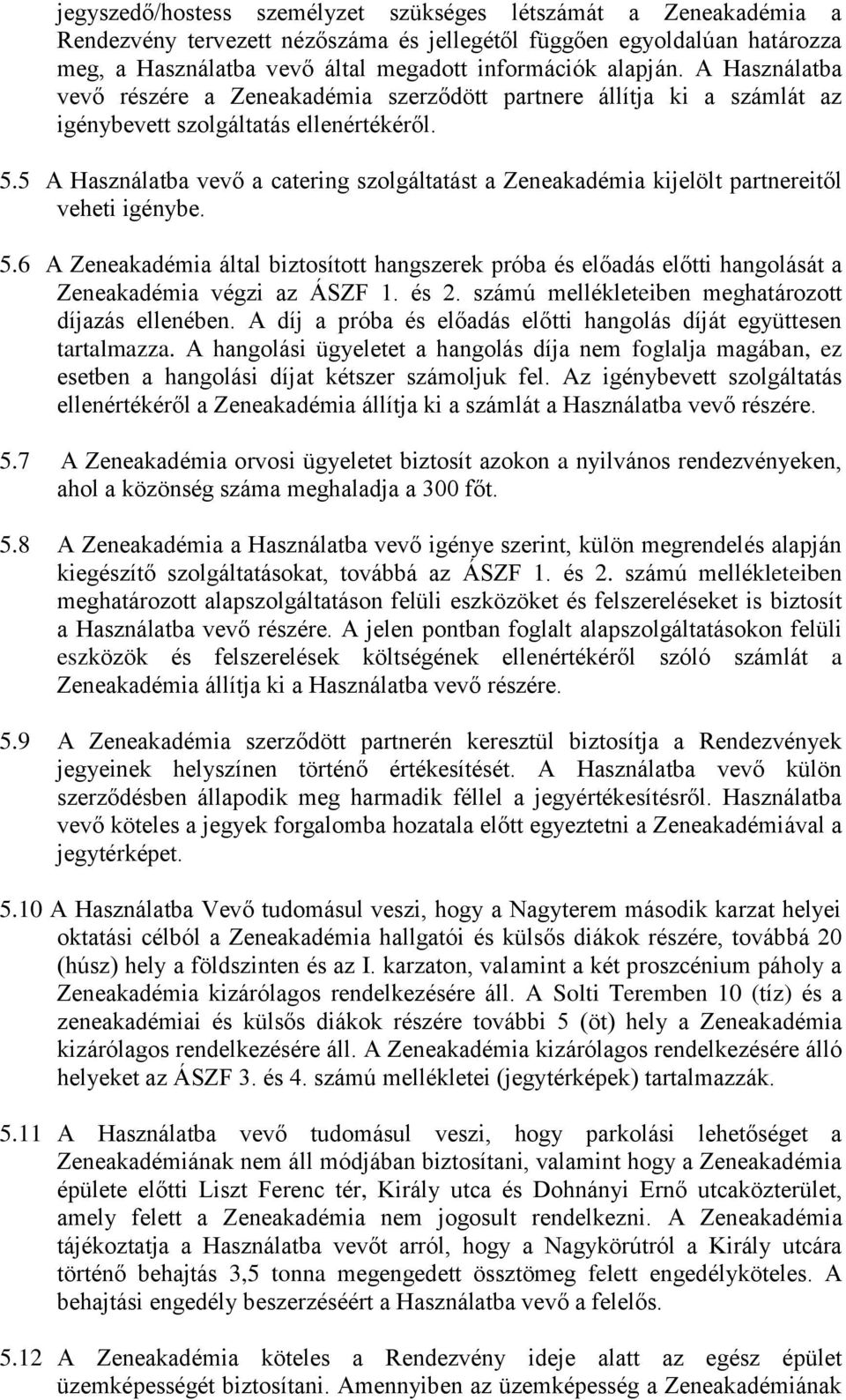 jegyszedő/hostess személyzet szükséges létszámát a Zeneakadémia a Rendezvény tervezett nézőszáma és jellegétől függően egyoldalúan határozza meg, a Használatba vevő által megadott információk alapján. A Használatba vevő részére a Zeneakadémia szerződött partnere állítja ki a számlát az igénybevett szolgáltatás ellenértékéről.

5.5 A Használatba vevő a catering szolgáltatást a Zeneakadémia kijelölt partnereitől veheti igénybe.

5.6 A Zeneakadémia által biztosított hangszerek próba és előadás előtti hangolását a Zeneakadémia végzi az ÁSZF 1. és 2. számú mellékleteiben meghatározott díjazás ellenében. A díj a próba és előadás előtti hangolás díját együttesen tartalmazza. A hangolási ügyeletet a hangolás díja nem foglalja magában, ez esetben a hangolási díjat kétszer számoljuk fel. Az igénybevett szolgáltatás ellenértékéről a Zeneakadémia állítja ki a számlát a Használatba vevő részére.

5.7 A Zeneakadémia orvosi ügyeletet biztosít azokon a nyilvános rendezvényeken, ahol a közönség száma meghaladja a 300 főt.

5.8 A Zeneakadémia a Használatba vevő igénye szerint, külön megrendelés alapján kiegészítő szolgáltatásokat, továbbá az ÁSZF 1. és 2. számú mellékleteiben meghatározott alapszolgáltatáson felüli eszközöket és felszereléseket is biztosít a Használatba vevő részére. A jelen pontban foglalt alapszolgáltatásokon felüli eszközök és felszerelések költségének ellenértékéről szóló számlát a Zeneakadémia állítja ki a Használatba vevő részére.

5.9 A Zeneakadémia szerződött partnerén keresztül biztosítja a Rendezvények jegyeinek helyszínen történő értékesítését. A Használatba vevő külön szerződésben állapodik meg harmadik féllel a jegyértékesítésről. Használatba vevő köteles a jegyek forgalomba hozatala előtt egyeztetni a Zeneakadémiával a jegytérképet.

5.10 A Használatba Vevő tudomásul veszi, hogy a Nagyterem második karzat helyei oktatási célból a Zeneakadémia hallgatói és külsős diákok részére, továbbá 20 (húsz) hely a földszinten és az I. karzaton, valamint a két proszcénium páholy a Zeneakadémia kizárólagos rendelkezésére áll. A Solti Teremben 10 (tíz) és a zeneakadémiai és külsős diákok részére további 5 (öt) hely a Zeneakadémia kizárólagos rendelkezésére áll. A Zeneakadémia kizárólagos rendelkezésére álló helyeket az ÁSZF 3. és 4. számú mellékletei (jegytérképek) tartalmazzák.

5.11 A Használatba vevő tudomásul veszi, hogy parkolási lehetőséget a Zeneakadémiának nem áll módjában biztosítani, valamint hogy a Zeneakadémia épülete előtti Liszt Ferenc tér, Király utca és Dohnányi Ernő utcaközterület, amely felett a Zeneakadémia nem jogosult rendelkezni. A Zeneakadémia tájékoztatja a Használatba vevőt arról, hogy a Nagykörútról a Király utcára történő behajtás 3,5 tonna megengedett össztömeg felett engedélyköteles. A behajtási engedély beszerzéséért a Használatba vevő a felelős.

5.12 A Zeneakadémia köteles a Rendezvény ideje alatt az egész épület üzemképességét biztosítani. Amennyiben az üzemképesség a Zeneakadémiának